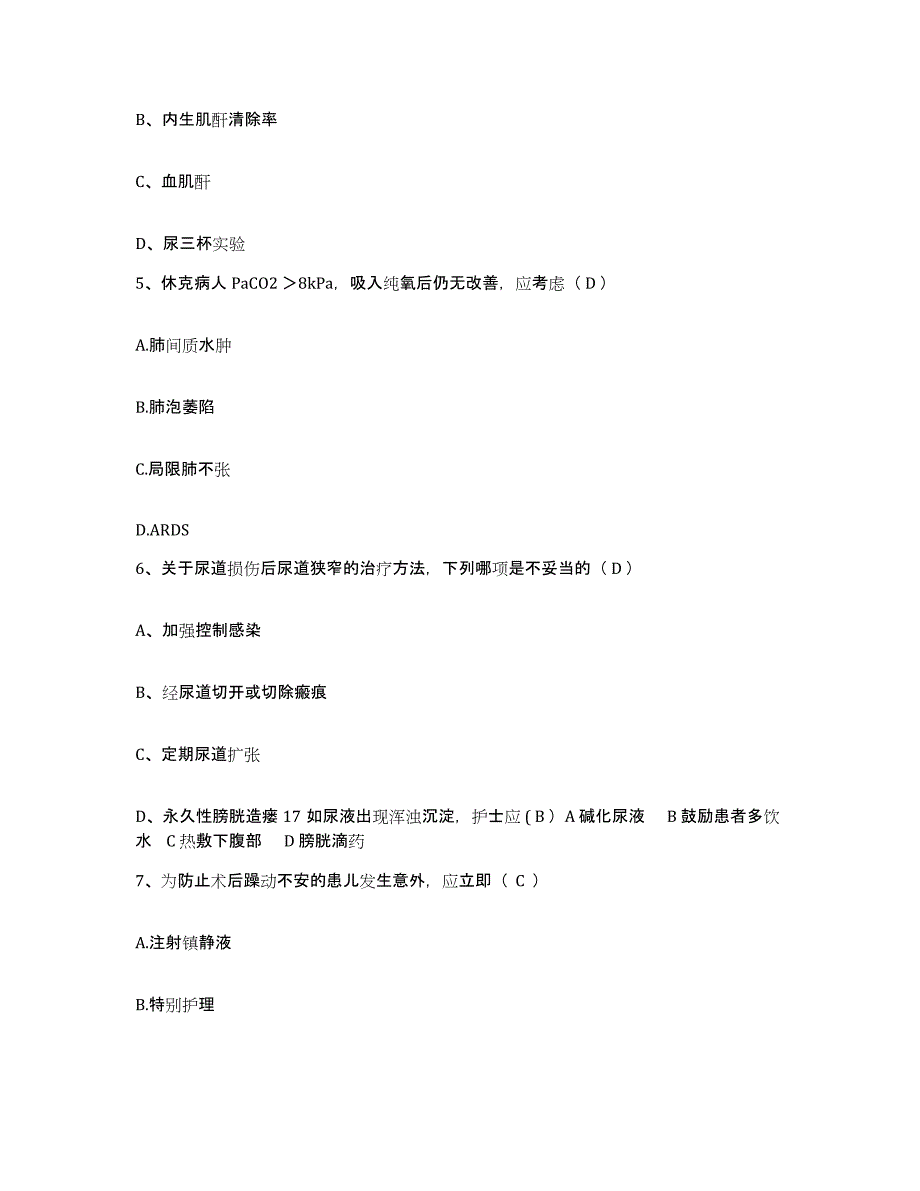 B、内生肌酐清除率

C、血肌酐

D、尿三杯实验

5、休克病人 PaCO2 ＞8kPa，吸入纯氧后仍无改善，应考虑（ D ）

A.肺间质水肿

B.肺泡萎陷

C.局限肺不张

D.ARDS

6、关于尿道损伤后尿道狭窄的治疗方法，下列哪项是不妥当的（ D ）

A、加强控制感染

B、经尿道切开或切除瘢痕

C、定期尿道扩张

D、永久性膀胱造瘘 17 如尿液出现浑浊沉淀，护士应 ( B ) A 碱化尿液　B 鼓励患者多饮水　C 热敷下腹部　D 膀胱滴药

7、为防止术后躁动不安的患儿发生意外，应立即（ C ）

A.注射镇静液

B.特别护理